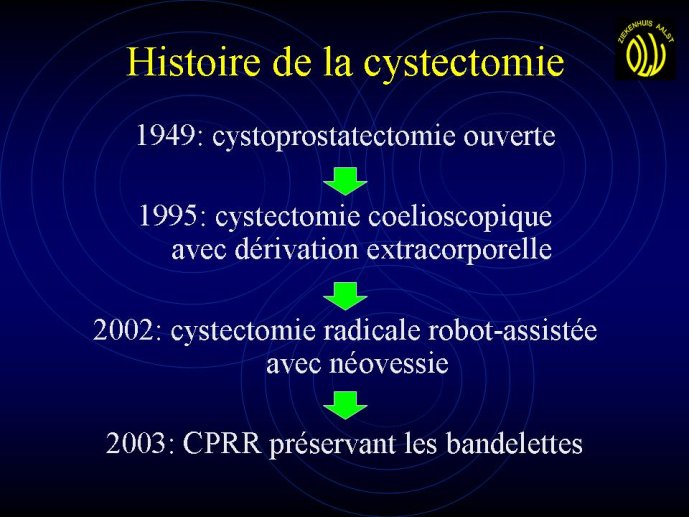 Histoire de la cystectomie

ZIEKENHUIS AALST

OLV

1949: cystoprostatectomie ouverte

1995: cystectomie coelioscopique avec dérivation extracorporelle

2002: cystectomie radicale robot-assistée avec néovessie

2003: CPRR préservant les bandelettes